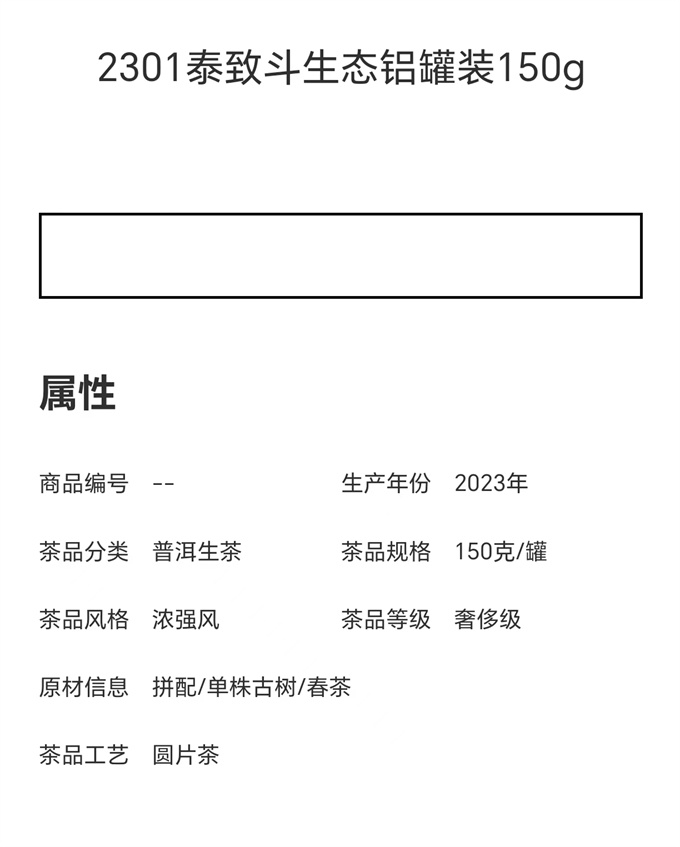 2301泰致斗生态铝罐装150g

属性

商品编号 --

生产年份 2023年

茶品分类 普洱生茶

茶品规格 150克/罐

茶品风格 浓强风

茶品等级 奢侈级

原材信息 拼配/单株古树/春茶

茶品工艺 圆片茶